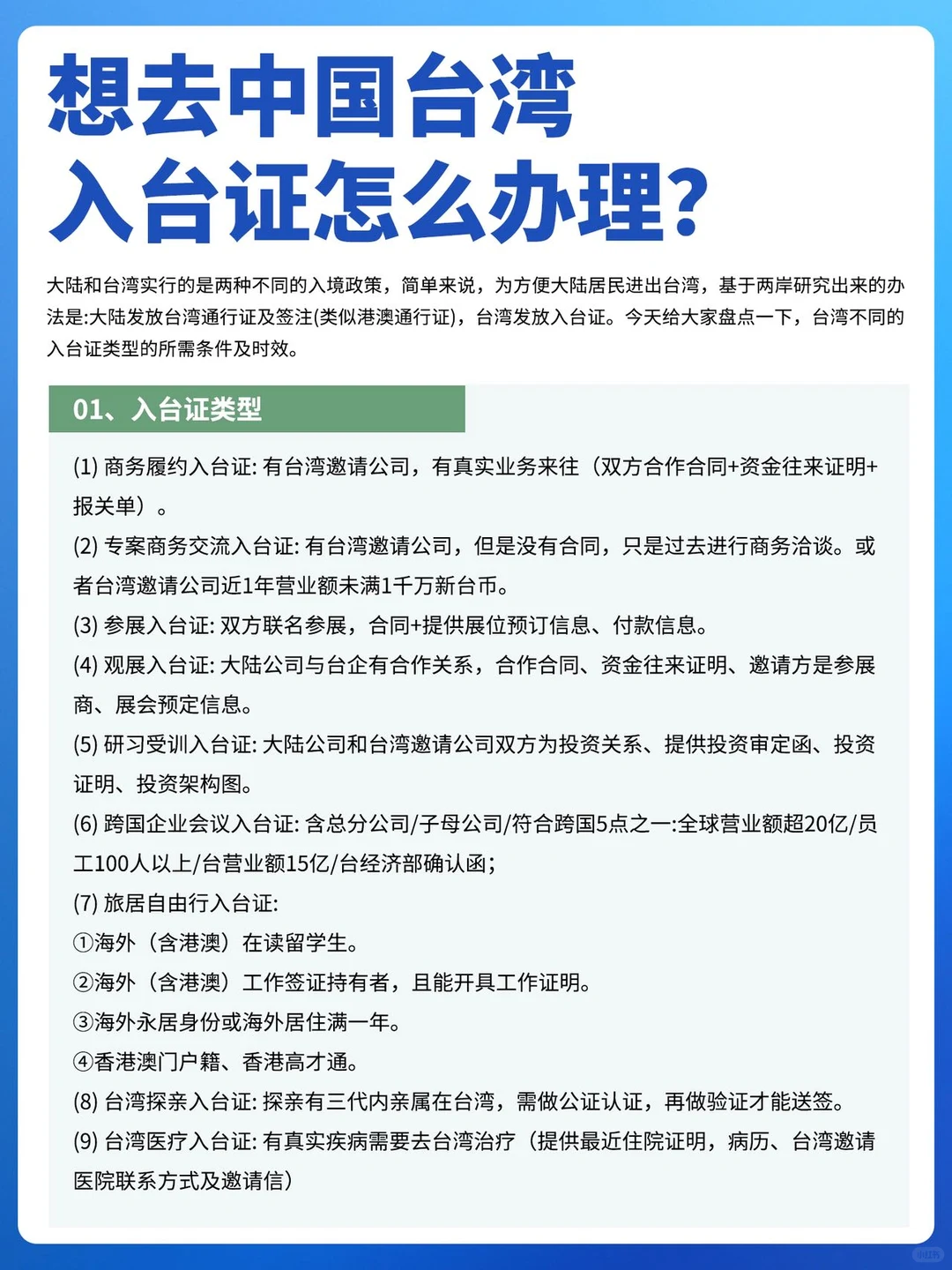 想去中国台湾
入台证怎么办理？

大陆和台湾实行的是两种不同的入境政策，简单来说，为方便大陆居民进出台湾，基于两岸研究出来的办法是:大陆发放台湾通行证及签注(类似港澳通行证)，台湾发放入台证。今天给大家盘点一下，台湾不同的入台证类型的所需条件及时效。

01、入台证类型

(1) 商务履约入台证: 有台湾邀请公司，有真实业务来往（双方合作合同+资金往来证明+报关单）。

(2) 专案商务交流入台证: 有台湾邀请公司，但是没有合同，只是过去进行商务洽谈。或者台湾邀请公司近1年营业额未满1千万新台币。

(3) 参展入台证: 双方联名参展，合同+提供展位预订信息、付款信息。

(4) 观展入台证: 大陆公司与台企有合作关系，合作合同、资金往来证明、邀请方是参展商、展会预定信息。

(5) 研习受训入台证: 大陆公司和台湾邀请公司双方为投资关系、提供投资审定函、投资证明、投资架构图。

(6) 跨国企业会议入台证: 含总分公司/子母公司/符合跨国5点之一:全球营业额超20亿/员工100人以上/台营业额15亿/台经济部确认函;

(7) 旅居自由行入台证:
①海外（含港澳）在读留学生。
②海外（含港澳）工作签证持有者，且能开具工作证明。
③海外永居身份或海外居住满一年。
④香港澳门户籍、香港高才通。

(8) 台湾探亲入台证: 探亲有三代内亲属在台湾，需做公证认证，再做验证才能送签。

(9) 台湾医疗入台证: 有真实疾病需要去台湾治疗（提供最近住院证明，病历、台湾邀请医院联系方式及邀请信）